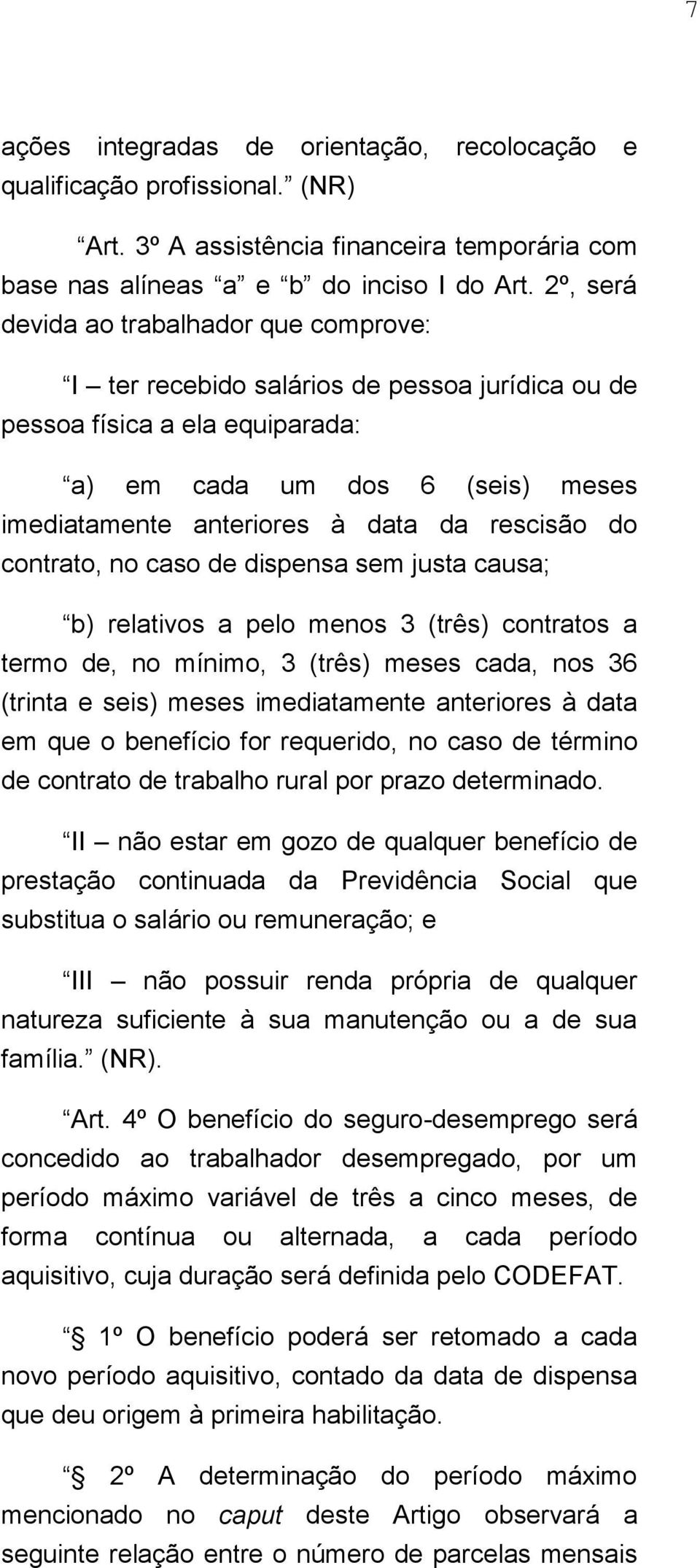 7

ações integradas de orientação, recolocação e qualificação profissional.” (NR)

“Art. 3º A assistência financeira temporária com base nas alíneas “a” e “b” do inciso I do Art. 2º, será devida ao trabalhador que comprove:

“I – ter recebido salários de pessoa jurídica ou de pessoa física a ela equiparada:

“a) em cada um dos 6 (seis) meses imediatamente anteriores à data da rescisão do contrato, no caso de dispensa sem justa causa;

“b) relativos a pelo menos 3 (três) contratos a termo de, no mínimo, 3 (três) meses cada, nos 36 (trinta e seis) meses imediatamente anteriores à data em que o benefício for requerido, no caso de término de contrato de trabalho rural por prazo determinado.

“II – não estar em gozo de qualquer benefício de prestação continuada da Previdência Social que substitua o salário ou remuneração; e

“III – não possuir renda própria de qualquer natureza suficiente à sua manutenção ou a de sua família.” (NR).

“Art. 4º O benefício do seguro-desemprego será concedido ao trabalhador desempregado, por um período máximo variável de três a cinco meses, de forma contínua ou alternada, a cada período aquisitivo, cuja duração será definida pelo CODEFAT.

“§ 1º O benefício poderá ser retomado a cada novo período aquisitivo, contado da data de dispensa que deu origem à primeira habilitação.

“§ 2º A determinação do período máximo mencionado no caput deste Artigo observará a seguinte relação entre o número de parcelas mensais